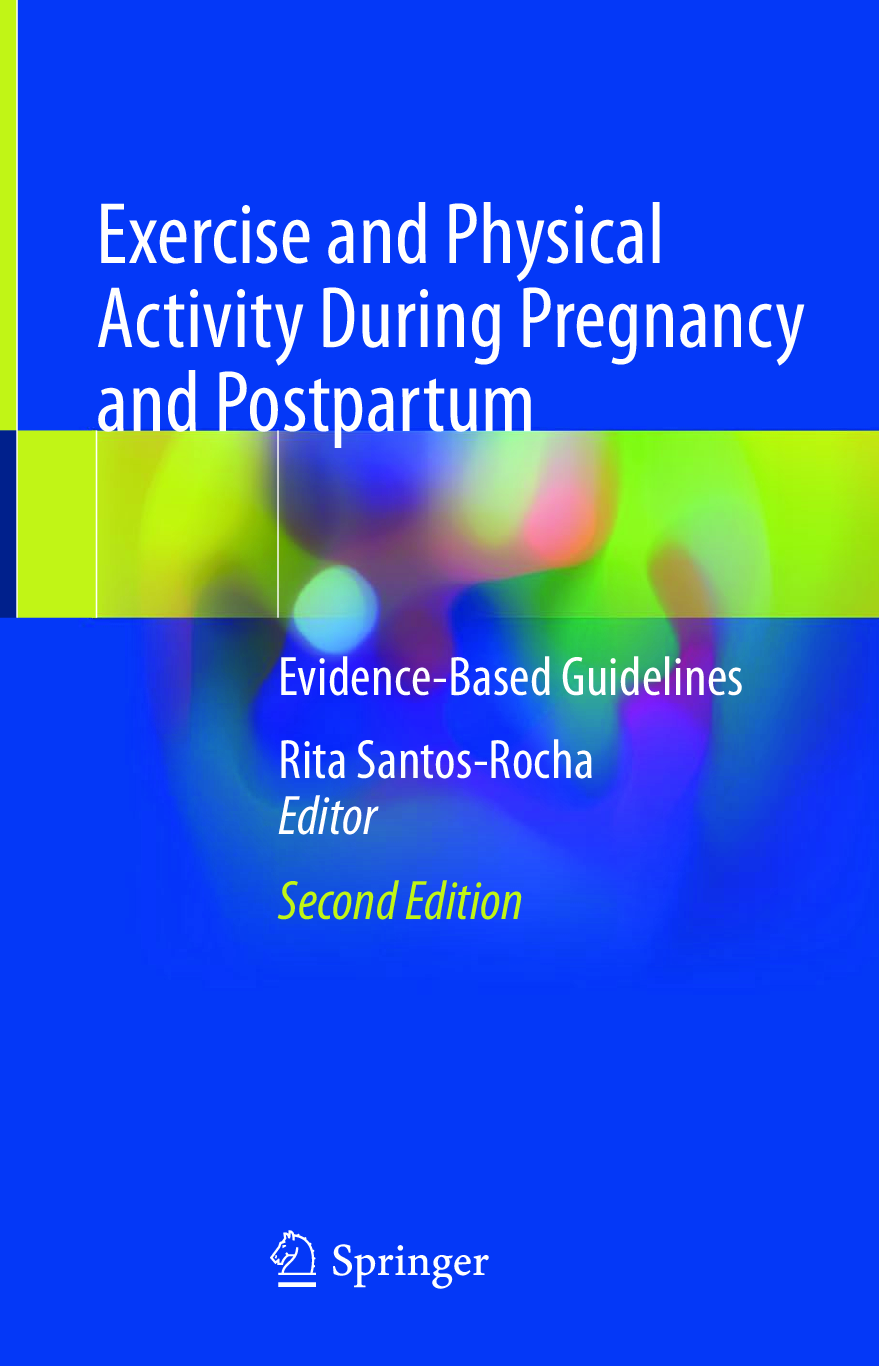 Exercise and Physical Activity During Pregnancy and Postpartum

Evidence-Based Guidelines

Rita Santos-Rocha
Editor

Second Edition

Springer